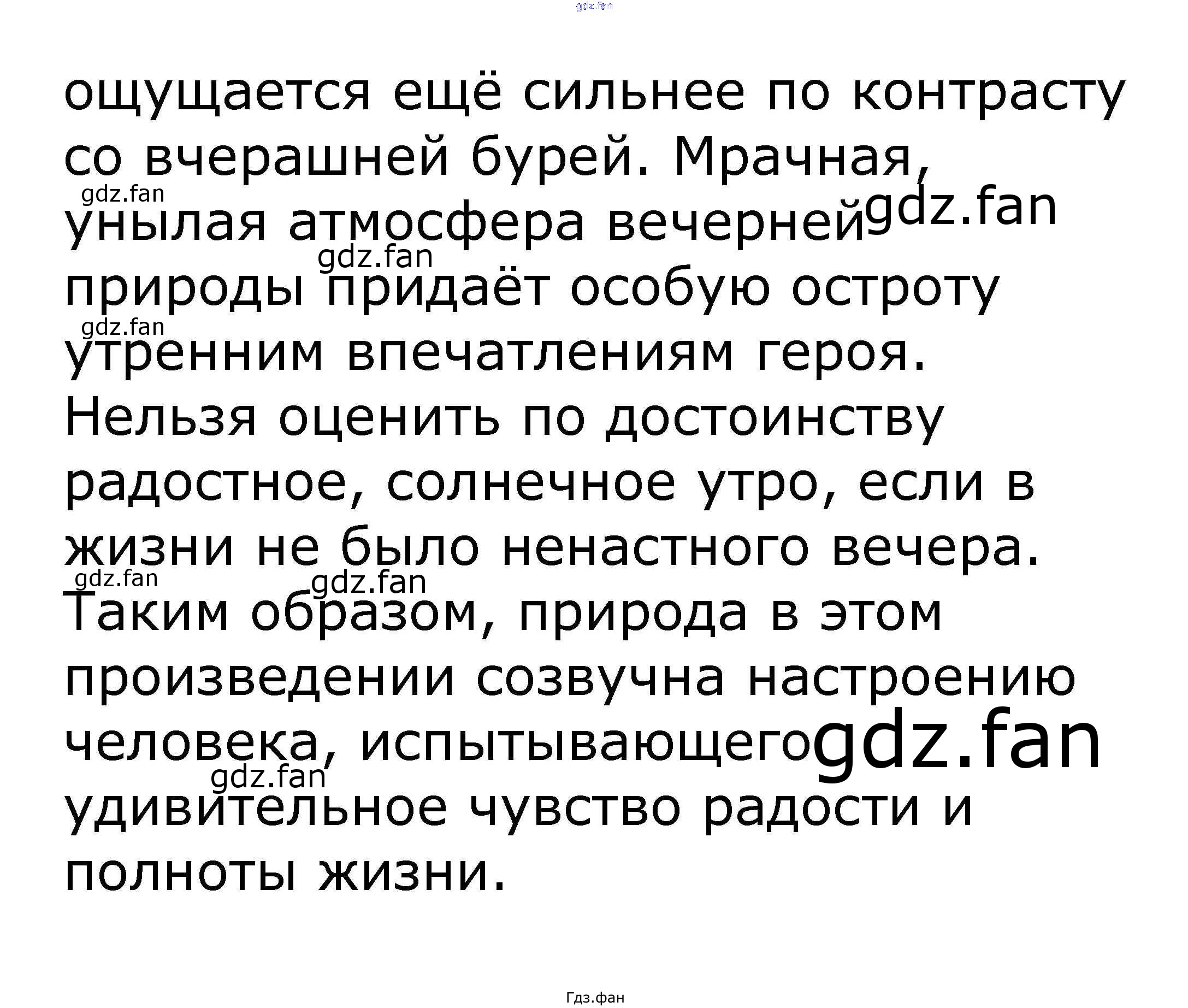 ощущается ещё сильнее по контрасту со вчерашней бурей. Мрачная, унылая атмосфера вечерней природы придаёт особую остроту утренним впечатлениям героя. Нельзя оценить по достоинству радостное, солнечное утро, если в жизни не было ненастного вечера. Таким образом, природа в этом произведении созвучна настроению человека, испытывающего удивительное чувство радости и полноты жизни.

Гдз.фан

gdz.fan